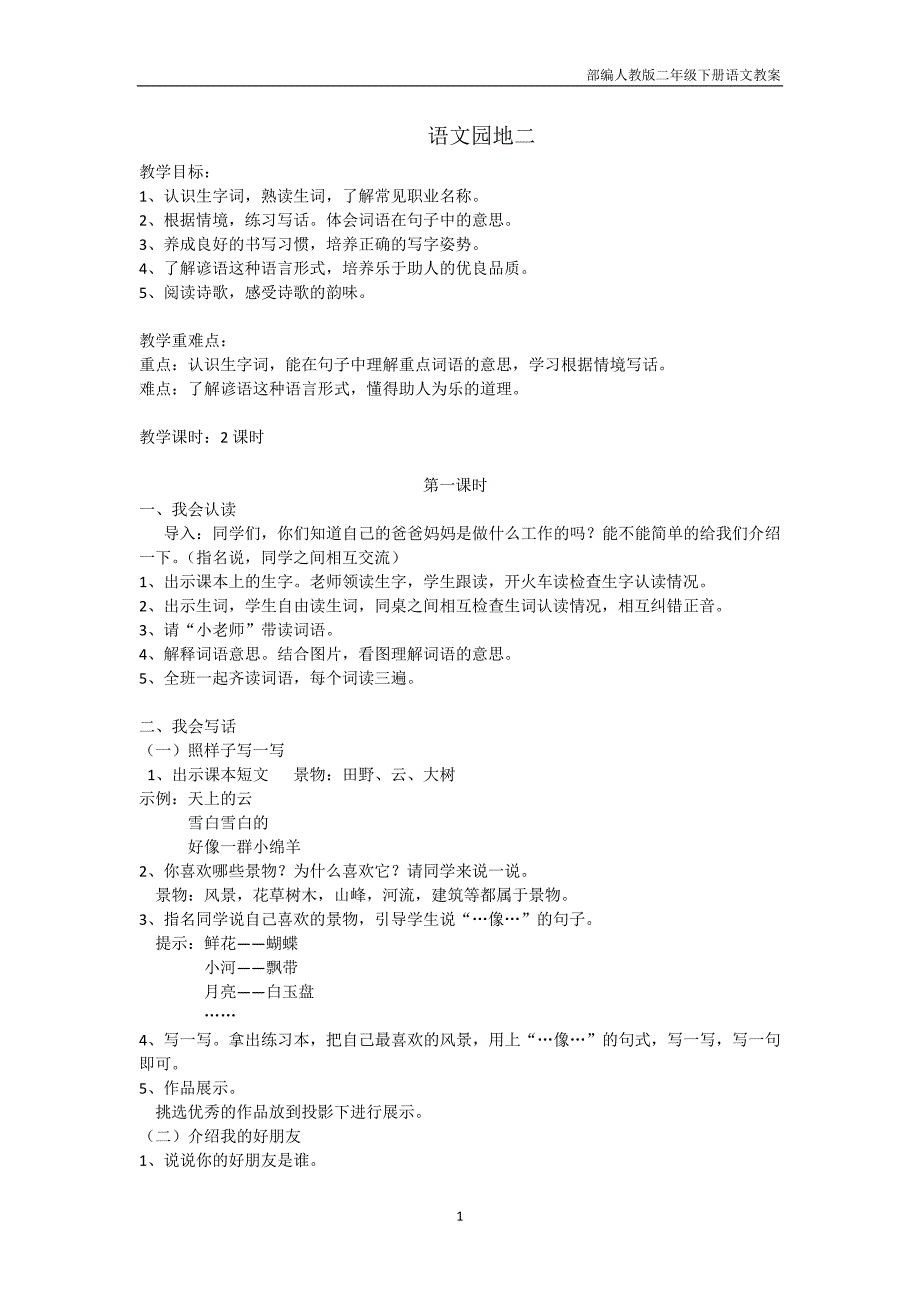 部编人教版二年级下册语文教案

语文园地二

教学目标：
1、认识生字词，熟读生词，了解常见职业名称。
2、根据情境，练习写话。体会词语在句子中的意思。
3、养成良好的书写习惯，培养正确的写字姿势。
4、了解谚语这种语言形式，培养乐于助人的优良品质。
5、阅读诗歌，感受诗歌的韵味。

教学重难点：
重点：认识生字词，能在句子中理解重点词语的意思，学习根据情境写话。
难点：了解谚语这种语言形式，懂得助人为乐的道理。

教学课时：2 课时

第一课时

一、我会认读
导入：同学们，你们知道自己的爸爸妈妈是做什么工作的吗？能不能简单的给我们介绍一下。（指名说，同学之间相互交流）
1、出示课本上的生字。老师领读生字，学生跟读，开火车读检查生字认读情况。
2、出示生词，学生自由读生词，同桌之间相互检查生词认读情况，相互纠错正音。
3、请“小老师”带读词语。
4、解释词语意思。结合图片，看图理解词语的意思。
5、全班一起齐读词语，每个词读三遍。

二、我会写话
（一）照样子写一写
1、出示课本短文　景物：田野、云、大树
示例：天上的云
雪白雪白的
好像一群小绵羊
2、你喜欢哪些景物？为什么喜欢它？请同学来说一说。
景物：风景，花草树木，山峰，河流，建筑等都属于景物。
3、指名同学说自己喜欢的景物，引导学生说“…像…”的句子。
提示：鲜花——蝴蝶
小河——飘带
月亮——白玉盘
……
4、写一写。拿出练习本，把自己最喜欢的风景，用上“…像…”的句式，写一写，写一句即可。
5、作品展示。
挑选优秀的作品放到投影下进行展示。
（二）介绍我的好朋友
1、说说你的好朋友是谁。

1